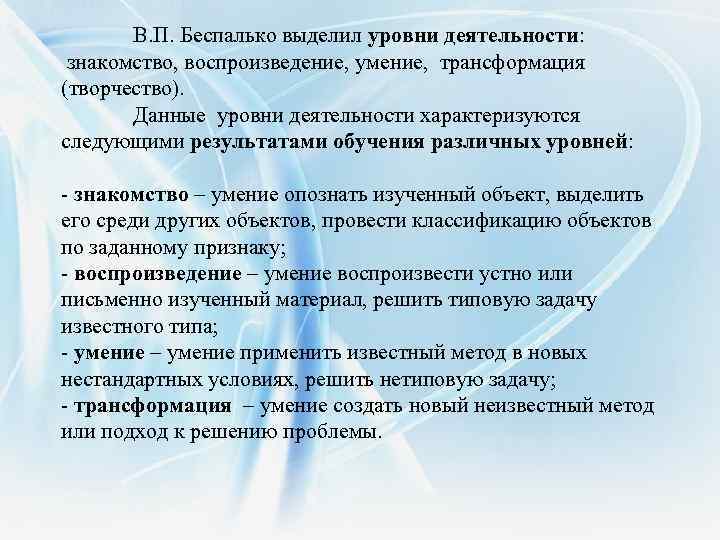 В.П. Беспалько выделил уровни деятельности: знакомство, воспроизведение, умение, трансформация (творчество).

Данные уровни деятельности характеризуются следующими результатами обучения различных уровней:

- знакомство – умение опознать изученный объект, выделить его среди других объектов, провести классификацию объектов по заданному признаку;
- воспроизведение – умение воспроизвести устно или письменно изученный материал, решить типовую задачу известного типа;
- умение – умение применить известный метод в новых нестандартных условиях, решить нетиповую задачу;
- трансформация – умение создать новый неизвестный метод или подход к решению проблемы.